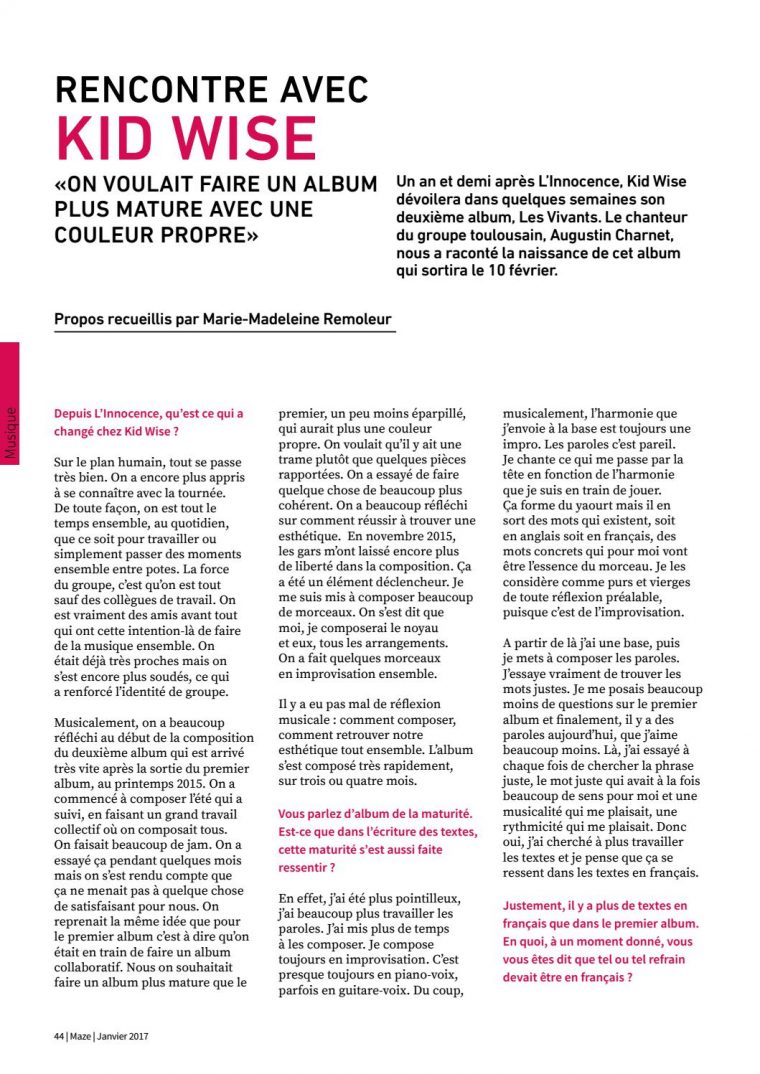 RENCONTRE AVEC
KID WISE

«ON VOULAIT FAIRE UN ALBUM PLUS MATURE AVEC UNE COULEUR PROPRE»

Un an et demi après L'Innocence, Kid Wise dévoilera dans quelques semaines son deuxième album, Les Vivants. Le chanteur du groupe toulousain, Augustin Charnet, nous a raconté la naissance de cet album qui sortira le 10 février.

Propos recueillis par Marie-Madeleine Remoleur

Musique

Depuis L'Innocence, qu'est ce qui a changé chez Kid Wise ?

Sur le plan humain, tout se passe très bien. On a encore plus appris à se connaître avec la tournée. De toute façon, on est tout le temps ensemble, au quotidien, que ce soit pour travailler ou simplement passer des moments ensemble entre potes. La force du groupe, c'est qu'on est tout sauf des collègues de travail. On est vraiment des amis avant tout qui ont cette intention-là de faire de la musique ensemble. On était déjà très proches mais on s'est encore plus soudés, ce qui a renforcé l'identité de groupe.

Musicalement, on a beaucoup réfléchi au début de la composition du deuxième album qui est arrivé très vite après la sortie du premier album, au printemps 2015. On a commencé à composer l'été qui a suivi, en faisant un grand travail collectif où on composait tous. On faisait beaucoup de jam. On a essayé ça pendant quelques mois mais on s'est rendu compte que ça ne menait pas à quelque chose de satisfaisant pour nous. On reprenait la même idée que pour le premier album c'est à dire qu'on était en train de faire un album collaboratif. Nous on souhaitait faire un album plus mature que le premier, un peu moins éparpillé, qui aurait plus une couleur propre. On voulait qu'il y ait une trame plutôt que quelques pièces rapportées. On a essayé de faire quelque chose de beaucoup plus cohérent. On a beaucoup réfléchi sur comment réussir à trouver une esthétique. En novembre 2015, les gars m'ont laissé encore plus de liberté dans la composition. Ça a été un élément déclencheur. Je me suis mis à composer beaucoup de morceaux. On s'est dit que moi, je composerai le noyau et eux, tous les arrangements. On a fait quelques morceaux en improvisation ensemble.

Il y a eu pas mal de réflexion musicale : comment composer, comment retrouver notre esthétique tout ensemble. L'album s'est composé très rapidement, sur trois ou quatre mois.

Vous parlez d'album de la maturité. Est-ce que dans l'écriture des textes, cette maturité s'est aussi faite ressentir ?

En effet, j'ai été plus pointilleux, j'ai beaucoup plus travailler les paroles. J'ai mis plus de temps à les composer. Je compose toujours en improvisation. C'est presque toujours en piano-voix, parfois en guitare-voix. Du coup, musicalement, l'harmonie que j'envoie à la base est toujours une impro. Les paroles c'est pareil. Je chante ce qui me passe par la tête en fonction de l'harmonie que je suis en train de jouer. Ça forme du yaourt mais il en sort des mots qui existent, soit en anglais soit en français, des mots concrets qui pour moi vont être l'essence du morceau. Je les considère comme purs et vierges de toute réflexion préalable, puisque c'est de l'improvisation.

A partir de là j'ai une base, puis je mets à composer les paroles. J'essaye vraiment de trouver les mots justes. Je me posais beaucoup moins de questions sur le premier album et finalement, il y a des paroles aujourd'hui, que j'aime beaucoup moins. Là, j'ai essayé à chaque fois de chercher la phrase juste, le mot juste qui avait à la fois beaucoup de sens pour moi et une musicalité qui me plaisait, une rythmicité qui me plaisait. Donc oui, j'ai cherché à plus travailler les textes et je pense que ça se ressent dans les textes en français.

Justement, il y a plus de textes en français que dans le premier album. En quoi, à un moment donné, vous vous êtes dit que tel ou tel refrain devait être en français ?

44 | Maze | Janvier 2017